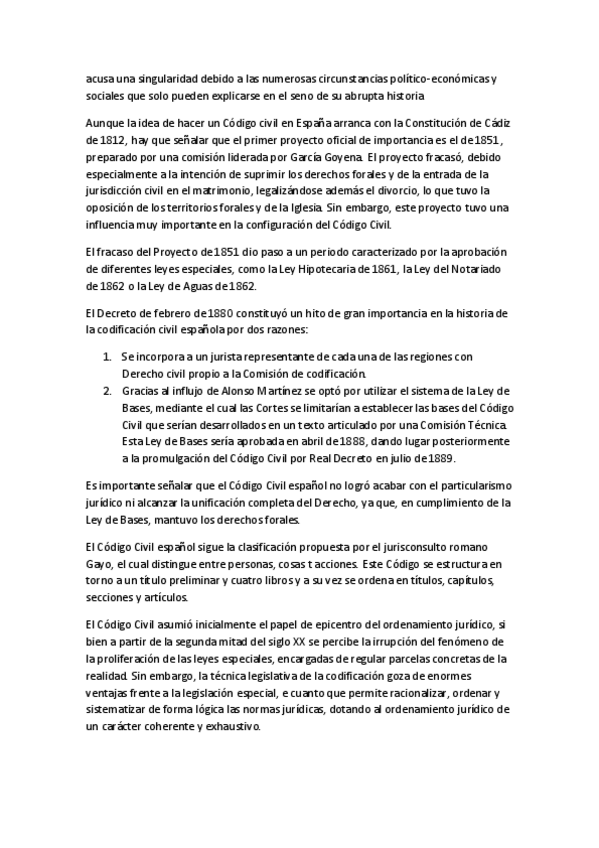 acusa una singularidad debido a las numerosas circunstancias político-económicas y sociales que solo pueden explicarse en el seno de su abrupta historia

Aunque la idea de hacer un Código civil en España arranca con la Constitución de Cádiz de 1812, hay que señalar que el primer proyecto oficial de importancia es el de 1851, preparado por una comisión liderada por García Goyena. El proyecto fracasó, debido especialmente a la intención de suprimir los derechos forales y de la entrada de la jurisdicción civil en el matrimonio, legalizándose además el divorcio, lo que tuvo la oposición de los territorios forales y de la Iglesia. Sin embargo, este proyecto tuvo una influencia muy importante en la configuración del Código Civil.

El fracaso del Proyecto de 1851 dio paso a un periodo caracterizado por la aprobación de diferentes leyes especiales, como la Ley Hipotecaria de 1861, la Ley del Notariado de 1862 o la Ley de Aguas de 1862.

El Decreto de febrero de 1880 constituyó un hito de gran importancia en la historia de la codificación civil española por dos razones:

1. Se incorpora a un jurista representante de cada una de las regiones con Derecho civil propio a la Comisión de codificación.
2. Gracias al influjo de Alonso Martínez se optó por utilizar el sistema de la Ley de Bases, mediante el cual las Cortes se limitarían a establecer las bases del Código Civil que serían desarrollados en un texto articulado por una Comisión Técnica. Esta Ley de Bases sería aprobada en abril de 1888, dando lugar posteriormente a la promulgación del Código Civil por Real Decreto en julio de 1889.

Es importante señalar que el Código Civil español no logró acabar con el particularismo jurídico ni alcanzar la unificación completa del Derecho, ya que, en cumplimiento de la Ley de Bases, mantuvo los derechos forales.

El Código Civil español sigue la clasificación propuesta por el jurisconsulto romano Gayo, el cual distingue entre personas, cosas t acciones. Este Código se estructura en torno a un título preliminar y cuatro libros y a su vez se ordena en títulos, capítulos, secciones y artículos.

El Código Civil asumió inicialmente el papel de epicentro del ordenamiento jurídico, si bien a partir de la segunda mitad del siglo XX se percibe la irrupción del fenómeno de la proliferación de las leyes especiales, encargadas de regular parcelas concretas de la realidad. Sin embargo, la técnica legislativa de la codificación goza de enormes ventajas frente a la legislación especial, e cuanto que permite racionalizar, ordenar y sistematizar de forma lógica las normas jurídicas, dotando al ordenamiento jurídico de un carácter coherente y exhaustivo.